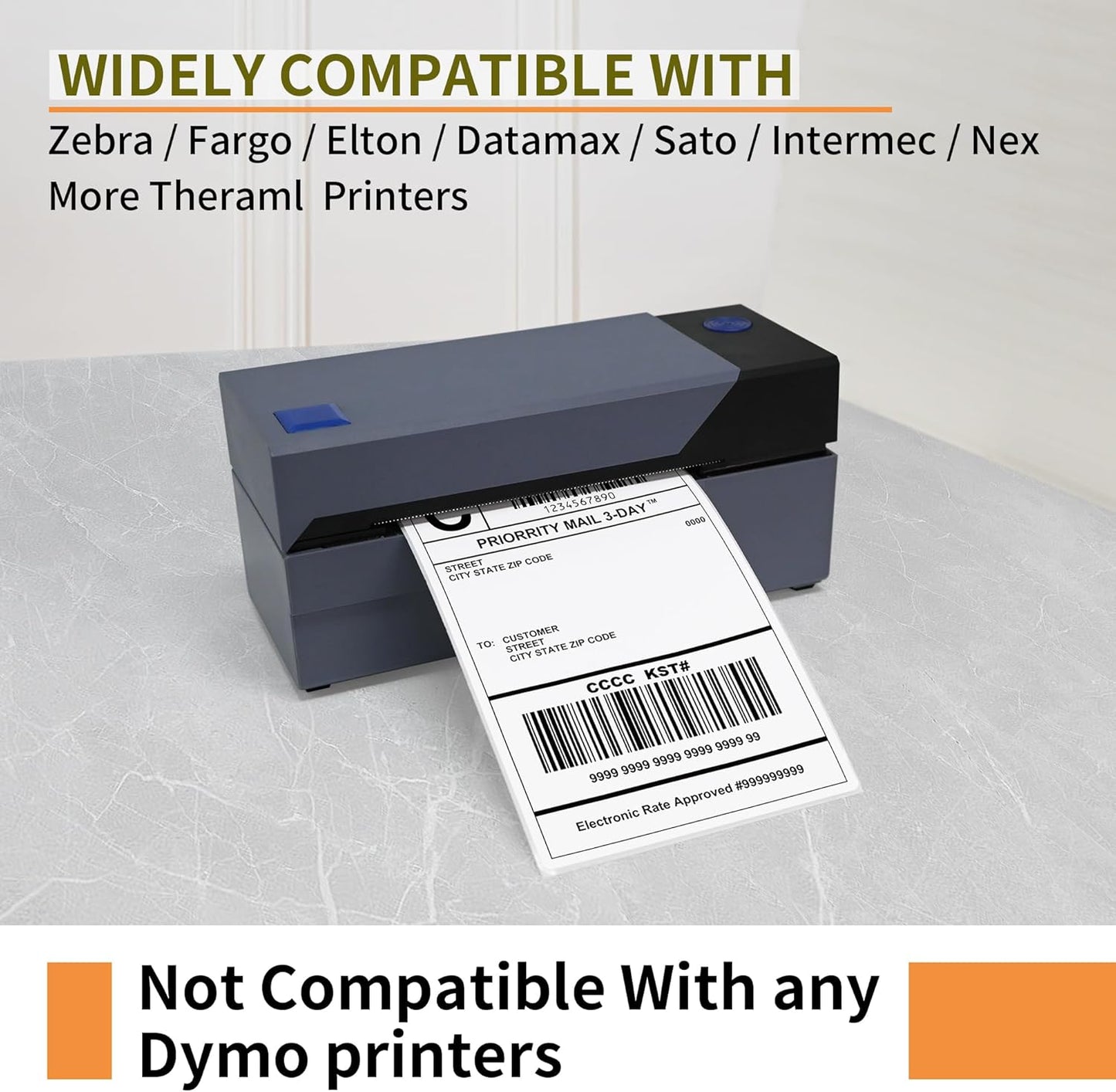 WIDELY COMPATIBLE WITH

Zebra / Fargo / Elton / Datamax / Sato / Intermec / Nex More Theraml Printers

1234567890

PRIORRITY MAIL 3-DAY™

0000

STREET
CITY STATE ZIP CODE

TO: CUSTOMER
STREET
CITY STATE ZIP CODE

CCCC KST#

9999 9999 9999 9999 9999 99

Electronic Rate Approved #999999999

Not Compatible With any Dymo printers